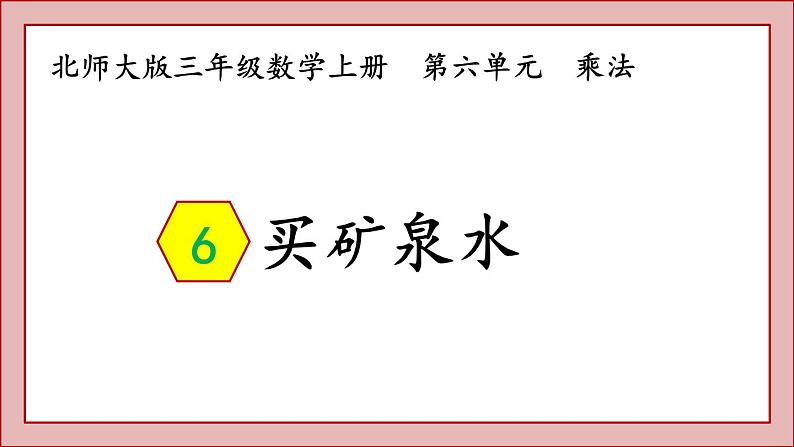 北师大版三年级数学上册　第六单元　乘法

6 买矿泉水